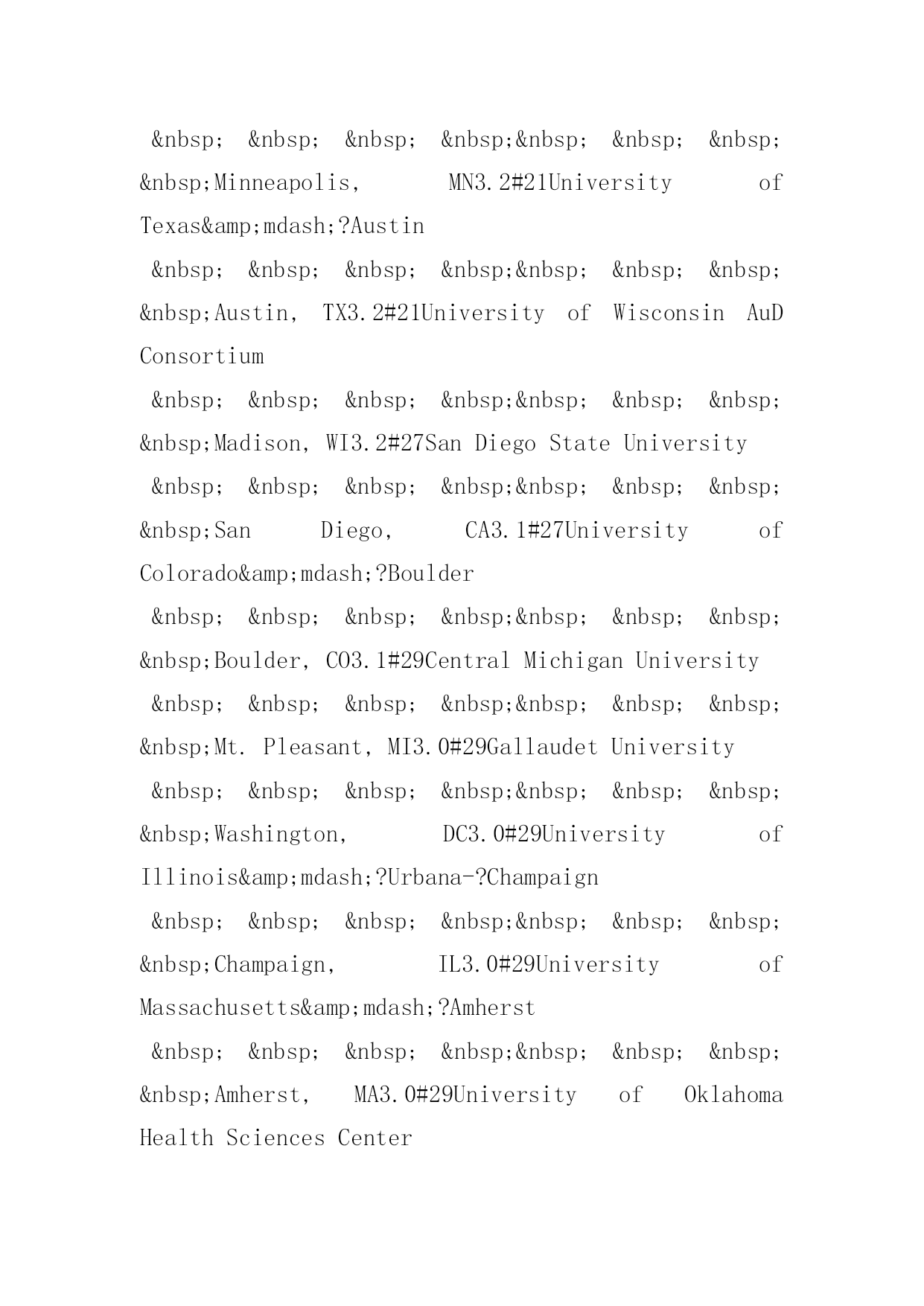 &nbsp; &nbsp; &nbsp; &nbsp;&nbsp; &nbsp; &nbsp; &nbsp;Minneapolis, MN3.2#21University of Texas&amp;mdash;?Austin

&nbsp; &nbsp; &nbsp; &nbsp;&nbsp; &nbsp; &nbsp; &nbsp;Austin, TX3.2#21University of Wisconsin AuD Consortium

&nbsp; &nbsp; &nbsp; &nbsp;&nbsp; &nbsp; &nbsp; &nbsp;Madison, WI3.2#27San Diego State University

&nbsp; &nbsp; &nbsp; &nbsp;&nbsp; &nbsp; &nbsp; &nbsp;San Diego, CA3.1#27University of Colorado&amp;mdash;?Boulder

&nbsp; &nbsp; &nbsp; &nbsp;&nbsp; &nbsp; &nbsp; &nbsp;Boulder, CO3.1#29Central Michigan University

&nbsp; &nbsp; &nbsp; &nbsp;&nbsp; &nbsp; &nbsp; &nbsp;Mt. Pleasant, MI3.0#29Gallaudet University

&nbsp; &nbsp; &nbsp; &nbsp;&nbsp; &nbsp; &nbsp; &nbsp;Washington, DC3.0#29University of Illinois&amp;mdash;?Urbana-?Champaign

&nbsp; &nbsp; &nbsp; &nbsp;&nbsp; &nbsp; &nbsp; &nbsp;Champaign, IL3.0#29University of Massachusetts&amp;mdash;?Amherst

&nbsp; &nbsp; &nbsp; &nbsp;&nbsp; &nbsp; &nbsp; &nbsp;Amherst, MA3.0#29University of Oklahoma Health Sciences Center